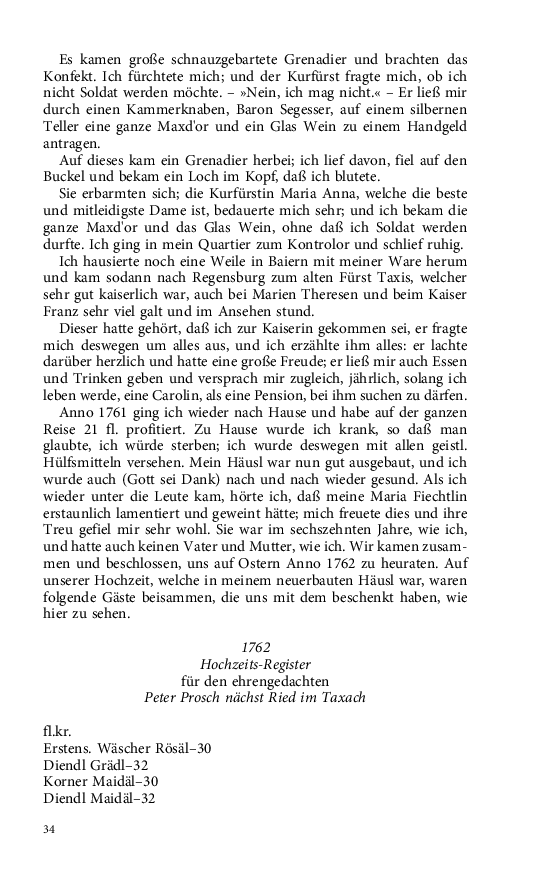 Es kamen große schnauzgebartete Grenadier und brachten das Konfekt. Ich fürchtete mich; und der Kurfürst fragte mich, ob ich nicht Soldat werden möchte. – »Nein, ich mag nicht.« – Er ließ mir durch einen Kammerknaben, Baron Segesser, auf einem silbernen Teller eine ganze Maxd'or und ein Glas Wein zu einem Handgeld antragen.

Auf dieses kam ein Grenadier herbei; ich lief davon, fiel auf den Buckel und bekam ein Loch im Kopf, daß ich blutete.

Sie erbarmten sich; die Kurfürstin Maria Anna, welche die beste und mitleidigste Dame ist, bedauerte mich sehr; und ich bekam die ganze Maxd'or und das Glas Wein, ohne daß ich Soldat werden durfte. Ich ging in mein Quartier zum Kontrolor und schlief ruhig.

Ich hausierte noch eine Weile in Baiern mit meiner Ware herum und kam sodann nach Regensburg zum alten Fürst Taxis, welcher sehr gut kaiserlich war, auch bei Marien Theresen und beim Kaiser Franz sehr viel galt und im Ansehen stund.

Dieser hatte gehört, daß ich zur Kaiserin gekommen sei, er fragte mich deswegen um alles aus, und ich erzählte ihm alles: er lachte darüber herzlich und hatte eine große Freude; er ließ mir auch Essen und Trinken geben und versprach mir zugleich, jährlich, solang ich leben werde, eine Carolin, als eine Pension, bei ihm suchen zu därfen.

Anno 1761 ging ich wieder nach Hause und habe auf der ganzen Reise 21 fl. profitiert. Zu Hause wurde ich krank, so daß man glaubte, ich würde sterben; ich wurde deswegen mit allen geistl. Hülfsmitteln versehen. Mein Häusl war nun gut ausgebaut, und ich wurde auch (Gott sei Dank) nach und nach wieder gesund. Als ich wieder unter die Leute kam, hörte ich, daß meine Maria Fiechtlin erstaunlich lamentiert und geweint hätte; mich freuete dies und ihre Treu gefiel mir sehr wohl. Sie war im sechszehnten Jahre, wie ich, und hatte auch keinen Vater und Mutter, wie ich. Wir kamen zusammen und beschlossen, uns auf Ostern Anno 1762 zu heuraten. Auf unserer Hochzeit, welche in meinem neuerbauten Häusl war, waren folgende Gäste beisammen, die uns mit dem beschenkt haben, wie hier zu sehen.

1762
Hochzeits-Register
für den ehrengedachten
Peter Prosch nächst Ried im Taxach

fl.kr.
Erstens. Wäscher Rösäl–30
Diendl Grädl–32
Korner Maidäl–30
Diendl Maidäl–32

34